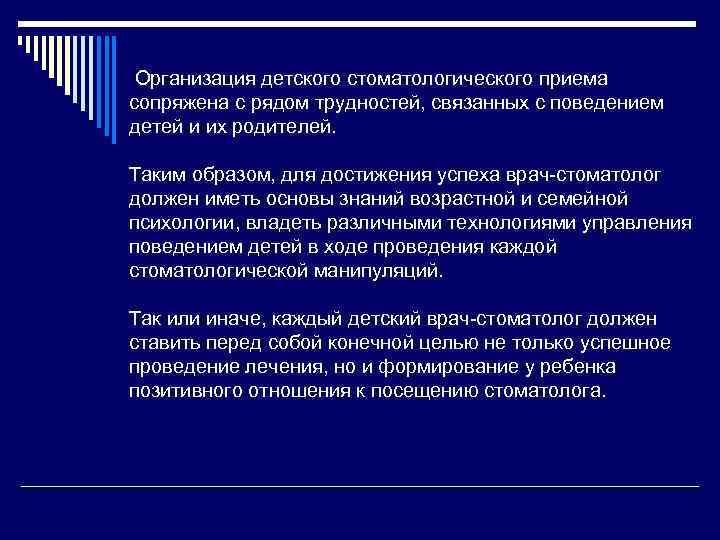 Организация детского стоматологического приема сопряжена с рядом трудностей, связанных с поведением детей и их родителей.

Таким образом, для достижения успеха врач-стоматолог должен иметь основы знаний возрастной и семейной психологии, владеть различными технологиями управления поведением детей в ходе проведения каждой стоматологической манипуляций.

Так или иначе, каждый детский врач-стоматолог должен ставить перед собой конечной целью не только успешное проведение лечения, но и формирование у ребенка позитивного отношения к посещению стоматолога.